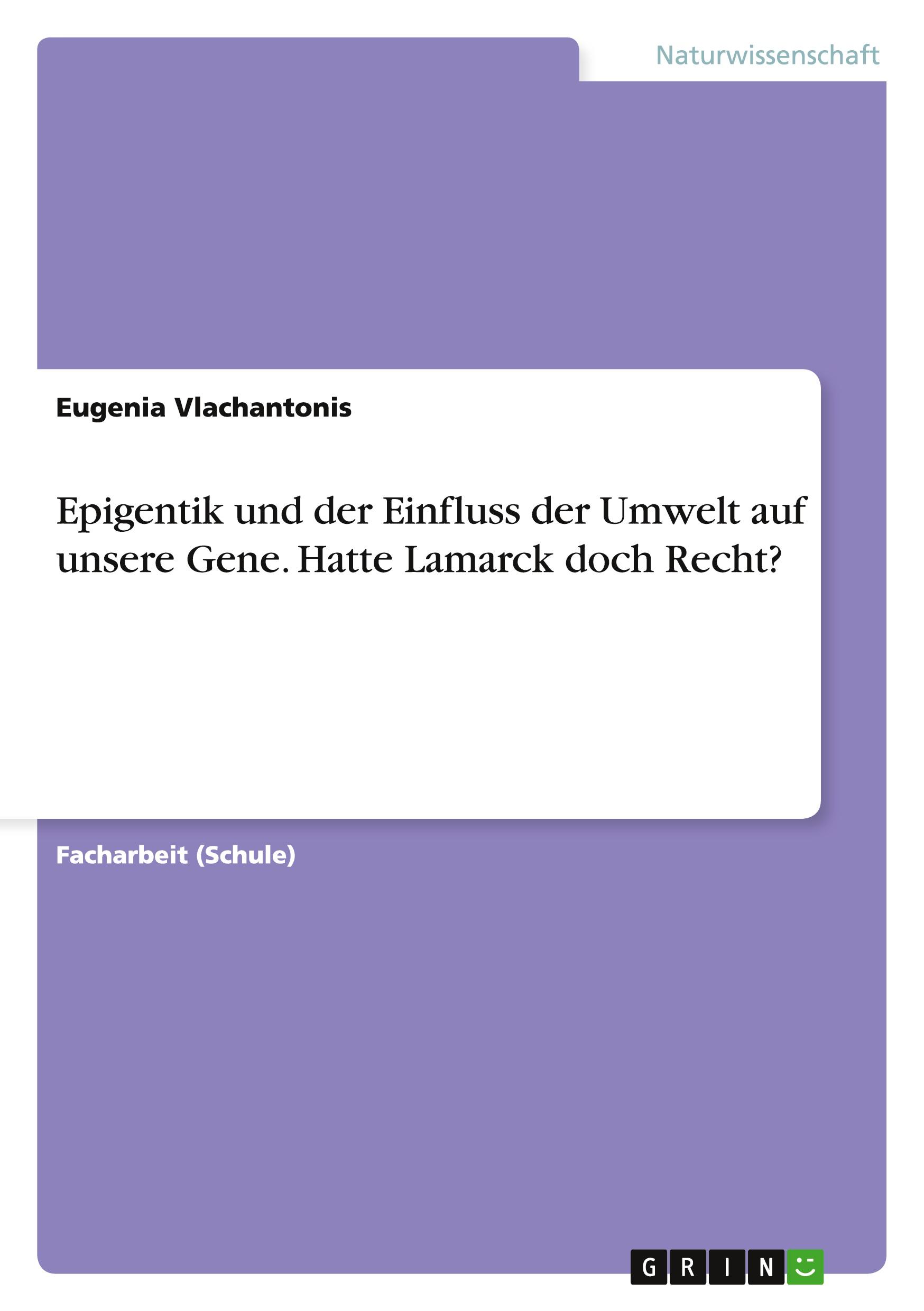 Naturwissenschaft

Eugenia Vlachantonis

Epigentik und der Einfluss der Umwelt auf unsere Gene. Hatte Lamarck doch Recht?

Facharbeit (Schule)

GRIN